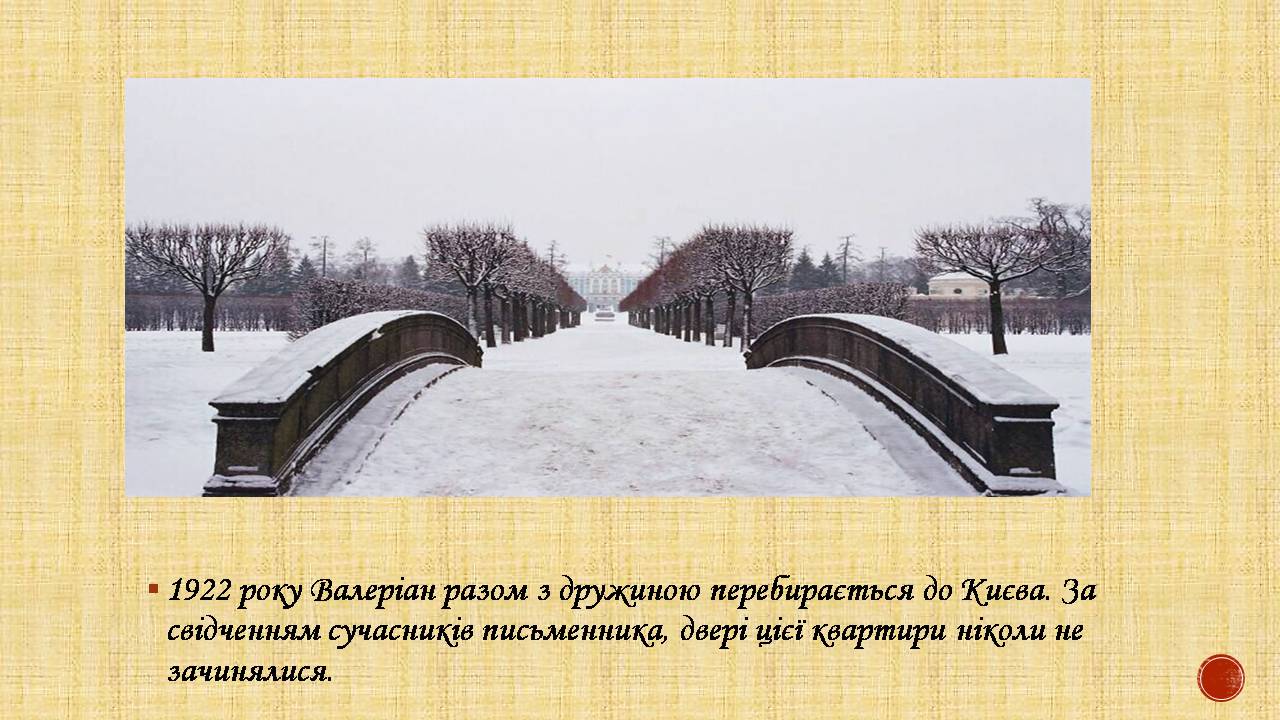 1922 року Валеріан разом з дружиною перебирається до Києва. За свідченням сучасників письменника, двері цієї квартири ніколи не зачинялися.